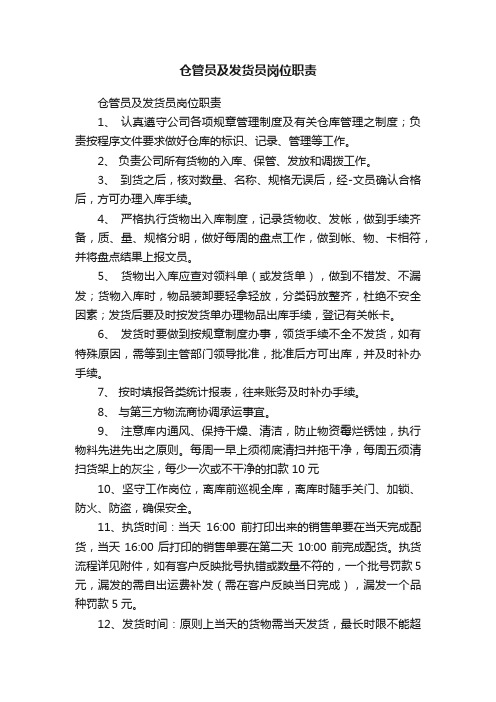 仓管员及发货员岗位职责

仓管员及发货员岗位职责

1、 认真遵守公司各项规章管理制度及有关仓库管理之制度；负责按程序文件要求做好仓库的标识、记录、管理等工作。

2、 负责公司所有货物的入库、保管、发放和调拨工作。

3、 到货之后，核对数量、名称、规格无误后，经-文员确认合格后，方可办理入库手续。

4、 严格执行货物出入库制度，记录货物收、发帐，做到手续齐备，质、量、规格分明，做好每周的盘点工作，做到帐、物、卡相符，并将盘点结果上报文员。

5、 货物出入库应查对领料单（或发货单），做到不错发、不漏发；货物入库时，物品装卸要轻拿轻放，分类码放整齐，杜绝不安全因素；发货后要及时按发货单办理物品出库手续，登记有关帐卡。

6、 发货时要做到按规章制度办事，领货手续不全不发货，如有特殊原因，需等到主管部门领导批准，批准后方可出库，并及时补办手续。

7、 按时填报各类统计报表，往来账务及时补办手续。

8、 与第三方物流商协调承运事宜。

9、 注意库内通风、保持干燥、清洁，防止物资霉烂锈蚀，执行物料先进先出之原则。每周一早上须彻底清扫并拖干净，每周五须清扫货架上的灰尘，每少一次或不干净的扣款 10 元

10、坚守工作岗位，离库前巡视全库，离库时随手关门、加锁、防火、防盗，确保安全。

11、执货时间：当天 16:00 前打印出来的销售单要在当天完成配货，当天 16:00 后打印的销售单要在第二天 10:00 前完成配货。执货流程详见附件，如有客户反映批号执错或数量不符的，一个批号罚款 5 元，漏发的需自出运费补发（需在客户反映当日完成），漏发一个品种罚款 5 元。

12、发货时间：原则上当天的货物需当天发货，最长时限不能超